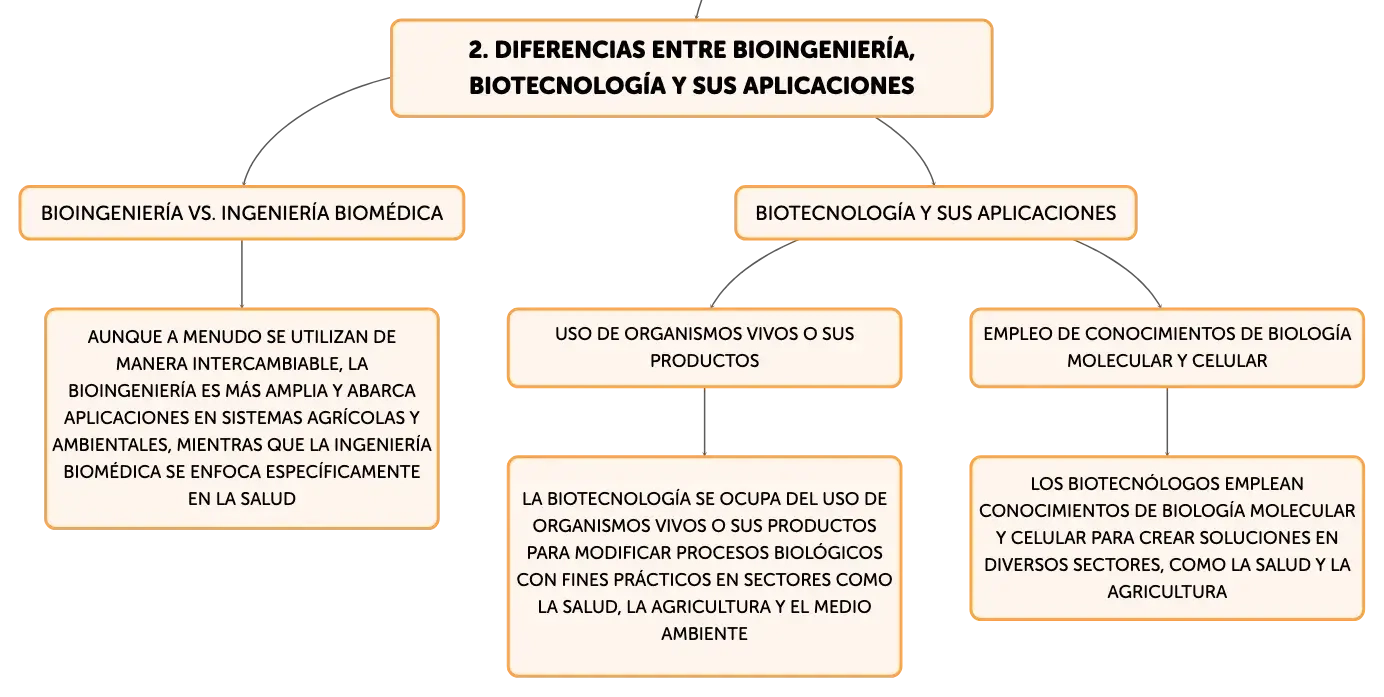 2. DIFERENCIAS ENTRE BIOINGENIERÍA, BIOTECNOLOGÍA Y SUS APLICACIONES

BIOINGENIERÍA VS. INGENIERÍA BIOMÉDICA

AUNQUE A MENUDO SE UTILIZAN DE MANERA INTERCAMBIABLE, LA BIOINGENIERÍA ES MÁS AMPLIA Y ABARCA APLICACIONES EN SISTEMAS AGRÍCOLAS Y AMBIENTALES, MIENTRAS QUE LA INGENIERÍA BIOMÉDICA SE ENFOCA ESPECÍFICAMENTE EN LA SALUD

BIOTECNOLOGÍA Y SUS APLICACIONES

USO DE ORGANISMOS VIVOS O SUS PRODUCTOS

LA BIOTECNOLOGÍA SE OCUPA DEL USO DE ORGANISMOS VIVOS O SUS PRODUCTOS PARA MODIFICAR PROCESOS BIOLÓGICOS CON FINES PRÁCTICOS EN SECTORES COMO LA SALUD, LA AGRICULTURA Y EL MEDIO AMBIENTE

EMPLEO DE CONOCIMIENTOS DE BIOLOGÍA MOLECULAR Y CELULAR

LOS BIOTECNÓLOGOS EMPLEAN CONOCIMIENTOS DE BIOLOGÍA MOLECULAR Y CELULAR PARA CREAR SOLUCIONES EN DIVERSOS SECTORES, COMO LA SALUD Y LA AGRICULTURA